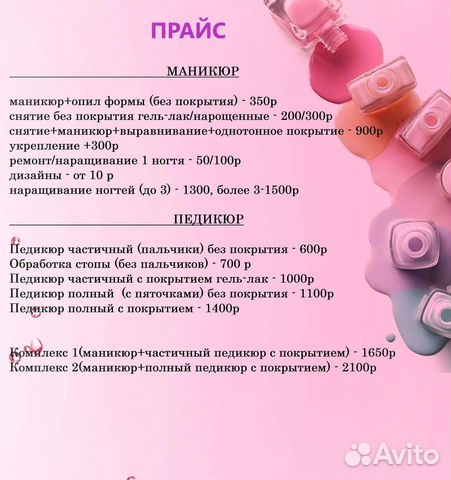 ПРАЙС

МАНИКЮР

маникюр+опил формы (без покрытия) - 350р
снятие без покрытия гель-лак/нарощенные - 200/300р
снятие+маникюр+выравнивание+однотонное покрытие - 900р
укрепление +300р
ремонт/наращивание 1 ногтя - 50/100р
дизайны - от 10 р
наращивание ногтей (до 3) - 1300, более 3-1500р

ПЕДИКЮР

Педикюр частичный (пальчики) без покрытия - 600р
Обработка стопы (без пальчиков) - 700 р
Педикюр частичный с покрытием гель-лак - 1000р
Педикюр полный (с пяточками) без покрытия - 1100р
Педикюр полный с покрытием - 1400р

Комплекс 1(маникюр+частичный педикюр с покрытием) - 1650р
Комплекс 2(маникюр+полный педикюр с покрытием) - 2100р

Avito